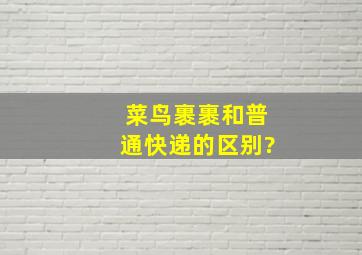 菜鸟裹裹和普通快递的区别?